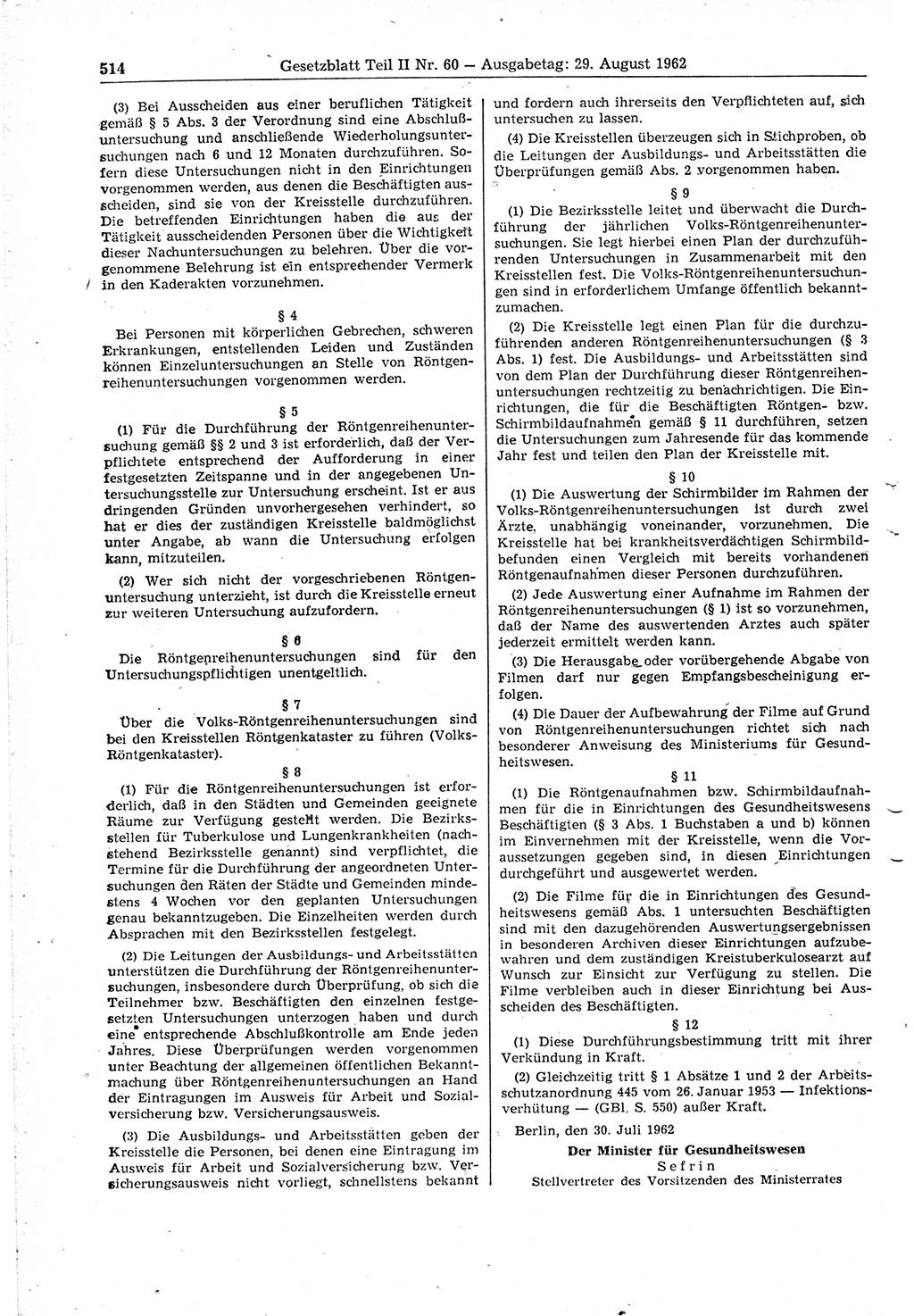 514 Gesetzblatt Teil II Nr. 60 — Ausgabetag: 29. August 1962

(3) Bei Ausscheiden aus einer beruflichen Tätigkeit gemäß § 5 Abs. 3 der Verordnung sind eine Abschlußuntersuchung und anschließende Wiederholungsuntersuchungen nach 6 und 12 Monaten durchzuführen. Sofern diese Untersuchungen nicht in den Einrichtungen vorgenommen werden, aus denen die Beschäftigten ausscheiden, sind sie von der Kreisstelle durchzuführen. Die betreffenden Einrichtungen haben die aus der Tätigkeit ausscheidenden Personen über die Wichtigkeit dieser Nachuntersuchungen zu belehren. Über die vorgenommene Belehrung ist ein entsprechender Vermerk in den Kaderakten vorzunehmen.

§ 4

Bei Personen mit körperlichen Gebrechen, schweren Erkrankungen, entstellenden Leiden und Zuständen können Einzeluntersuchungen an Stelle von Röntgenreihenuntersuchungen vorgenommen werden.

§ 5

(1) Für die Durchführung der Röntgenreihenuntersuchung gemäß §§ 2 und 3 ist erforderlich, daß der Verpflichtete entsprechend der Aufforderung in einer festgesetzten Zeitspanne und in der angegebenen Untersuchungsstelle zur Untersuchung erscheint. Ist er aus dringenden Gründen unvorhergesehen verhindert, so hat er dies der zuständigen Kreisstelle baldmöglichst unter Angabe, ab wann die Untersuchung erfolgen kann, mitzuteilen.

(2) Wer sich nicht der vorgeschriebenen Röntgenuntersuchung unterzieht, ist durch die Kreisstelle erneut zur weiteren Untersuchung aufzufordern.

§ 6

Die Röntgenreihenuntersuchungen sind für den Untersuchungspflichtigen unentgeltlich.

§ 7

Über die Volks-Röntgenreihenuntersuchungen sind bei den Kreisstellen Röntgenkataster zu führen (Volks-Röntgenkataster).

§ 8

(1) Für die Röntgenreihenuntersuchungen ist erforderlich, daß in den Städten und Gemeinden geeignete Räume zur Verfügung gestellt werden. Die Bezirksstellen für Tuberkulose und Lungenkrankheiten (nachstehend Bezirksstelle genannt) sind verpflichtet, die Termine für die Durchführung der angeordneten Untersuchungen den Räten der Städte und Gemeinden mindestens 4 Wochen vor den geplanten Untersuchungen genau bekanntzugeben. Die Einzelheiten werden durch Absprachen mit den Bezirksstellen festgelegt.

(2) Die Leitungen der Ausbildungs- und Arbeitsstätten unterstützen die Durchführung der Röntgenreihenuntersuchungen, insbesondere durch Überprüfung, ob sich die Teilnehmer bzw. Beschäftigten den einzelnen festgesetzten Untersuchungen unterzogen haben und durch eine entsprechende Abschlußkontrolle am Ende jeden Jahres. Diese Überprüfungen werden vorgenommen unter Beachtung der allgemeinen öffentlichen Bekanntmachung über Röntgenreihenuntersuchungen an Hand der Eintragungen im Ausweis für Arbeit und Sozialversicherung bzw. Versicherungsausweis.

(3) Die Ausbildungs- und Arbeitsstätten geben der Kreisstelle die Personen, bei denen eine Eintragung im Ausweis für Arbeit und Sozialversicherung bzw. Versicherungsausweis nicht vorliegt, schnellstens bekannt und fordern auch ihrerseits den Verpflichteten auf, sich untersuchen zu lassen.

(4) Die Kreisstellen überzeugen sich in Stichproben, ob die Leitungen der Ausbildungs- und Arbeitsstätten die Überprüfungen gemäß Abs. 2 vorgenommen haben.

§ 9

(1) Die Bezirksstelle leitet und überwacht die Durchführung der jährlichen Volks-Röntgenreihenuntersuchungen. Sie legt hierbei einen Plan der durchzuführenden Untersuchungen in Zusammenarbeit mit den Kreisstellen fest. Die Volks-Röntgenreihenuntersuchungen sind in erforderlichem Umfange öffentlich bekanntzumachen.

(2) Die Kreisstelle legt einen Plan für die durchzuführenden anderen Röntgenreihenuntersuchungen (§ 3 Abs. 1) fest. Die Ausbildungs- und Arbeitsstätten sind von dem Plan der Durchführung dieser Röntgenreihenuntersuchungen rechtzeitig zu benachrichtigen. Die Einrichtungen, die für die Beschäftigten Röntgen- bzw. Schirmbildaufnahmen gemäß § 11 durchführen, setzen die Untersuchungen zum Jahresende für das kommende Jahr fest und teilen den Plan der Kreisstelle mit.

§ 10

(1) Die Auswertung der Schirmbilder im Rahmen der Volks-Röntgenreihenuntersuchungen ist durch zwei Ärzte, unabhängig voneinander, vorzunehmen. Die Kreisstelle hat bei krankheitsverdächtigen Schirmbildbefunden einen Vergleich mit bereits vorhandenen Röntgenaufnahmen dieser Personen durchzuführen.

(2) Jede Auswertung einer Aufnahme im Rahmen der Röntgenreihenuntersuchungen (§ 1) ist so vorzunehmen, daß der Name des auswertenden Arztes auch später jederzeit ermittelt werden kann.

(3) Die Herausgabe oder vorübergehende Abgabe von Filmen darf nur gegen Empfangsbescheinigung erfolgen.

(4) Die Dauer der Aufbewahrung der Filme auf Grund von Röntgenreihenuntersuchungen richtet sich nach besonderer Anweisung des Ministeriums für Gesundheitswesen.

§ 11

(1) Die Röntgenaufnahmen bzw. Schirmbildaufnahmen für die in Einrichtungen des Gesundheitswesens Beschäftigten (§ 3 Abs. 1 Buchstaben a und b) können im Einvernehmen mit der Kreisstelle, wenn die Voraussetzungen gegeben sind, in diesen Einrichtungen durchgeführt und ausgewertet werden.

(2) Die Filme für die in Einrichtungen des Gesundheitswesens gemäß Abs. 1 untersuchten Beschäftigten sind mit den dazugehörenden Auswertungsergebnissen in besonderen Archiven dieser Einrichtungen aufzubewahren und dem zuständigen Kreistuberkulosearzt auf Wunsch zur Einsicht zur Verfügung zu stellen. Die Filme verbleiben auch in dieser Einrichtung bei Ausscheiden des Beschäftigten.

§ 12

(1) Diese Durchführungsbestimmung tritt mit ihrer Verkündung in Kraft.

(2) Gleichzeitig tritt § 1 Absätze 1 und 2 der Arbeitsschutzanordnung 445 vom 26. Januar 1953 — Infektionsverhütung — (GBl. S. 550) außer Kraft.

Berlin, den 30. Juli 1962

Der Minister für Gesundheitswesen
Sefrin
Stellvertreter des Vorsitzenden des Ministerrates